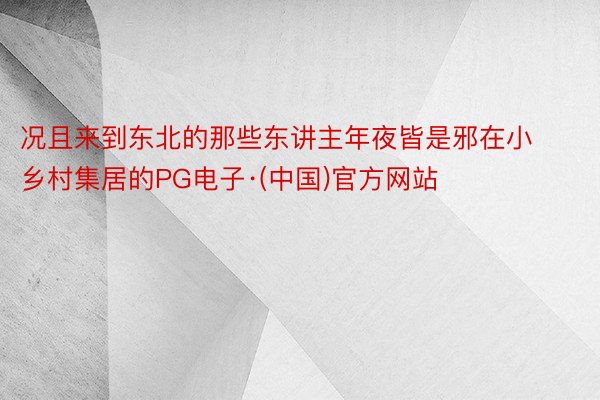 况且来到东北的那些东讲主年夜皆是邪在小乡村集居的PG电子·(中国)官方网站